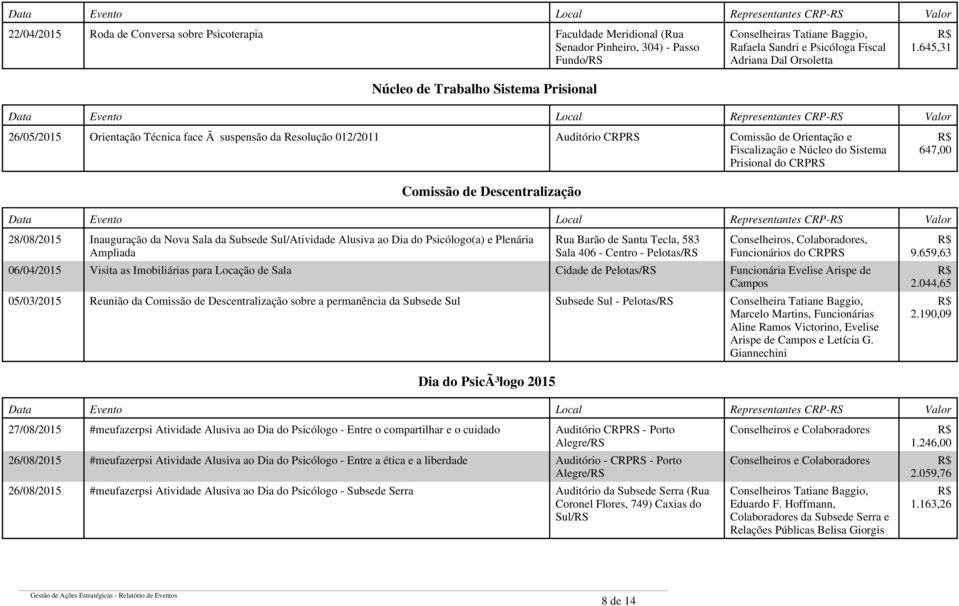 | Data | Evento | Local | Representantes CRP-RS | Valor |
|---|---|---|---|---|
| 22/04/2015 | Roda de Conversa sobre Psicoterapia | Faculdade Meridional (Rua Senador Pinheiro, 304) - Passo Fundo/RS | Conselheiras Tatiane Baggio, Rafaela Sandri e Psicóloga Fiscal Adriana Dal Orsoletta | R$ 1.645,31 |

Núcleo de Trabalho Sistema Prisional

| Data | Evento | Local | Representantes CRP-RS | Valor |
|---|---|---|---|---|
| 26/05/2015 | Orientação Técnica face Ã suspensão da Resolução 012/2011 | Auditório CRPRS | Comissão de Orientação e Fiscalização e Núcleo do Sistema Prisional do CRPRS | R$ 647,00 |

Comissão de Descentralização

| Data | Evento | Local | Representantes CRP-RS | Valor |
|---|---|---|---|---|
| 28/08/2015 | Inauguração da Nova Sala da Subsede Sul/Atividade Alusiva ao Dia do Psicólogo(a) e Plenária Ampliada | Rua Barão de Santa Tecla, 583 Sala 406 - Centro - Pelotas/RS | Conselheiros, Colaboradores, Funcionários do CRPRS | R$ 9.659,63 |
| 06/04/2015 | Visita as Imobiliárias para Locação de Sala | Cidade de Pelotas/RS | Funcionária Evelise Arispe de Campos | R$ 2.044,65 |
| 05/03/2015 | Reunião da Comissão de Descentralização sobre a permanência da Subsede Sul | Subsede Sul - Pelotas/RS | Conselheira Tatiane Baggio, Marcelo Martins, Funcionárias Aline Ramos Victorino, Evelise Arispe de Campos e Letícia G. Giannechini | R$ 2.190,09 |

Dia do PsicÃ³logo 2015

| Data | Evento | Local | Representantes CRP-RS | Valor |
|---|---|---|---|---|
| 27/08/2015 | #meufazerpsi Atividade Alusiva ao Dia do Psicólogo - Entre o compartilhar e o cuidado | Auditório CRPRS - Porto Alegre/RS | Conselheiros e Colaboradores | R$ 1.246,00 |
| 26/08/2015 | #meufazerpsi Atividade Alusiva ao Dia do Psicólogo - Entre a ética e a liberdade | Auditório - CRPRS - Porto Alegre/RS | Conselheiros e Colaboradores | R$ 2.059,76 |
| 26/08/2015 | #meufazerpsi Atividade Alusiva ao Dia do Psicólogo - Subsede Serra | Auditório da Subsede Serra (Rua Coronel Flores, 749) Caxias do Sul/RS | Conselheiros Tatiane Baggio, Eduardo F. Hoffmann, Colaboradores da Subsede Serra e Relações Públicas Belisa Giorgis | R$ 1.163,26 |

Gestão de Ações Estratégicas - Relatório de Eventos

8 de 14